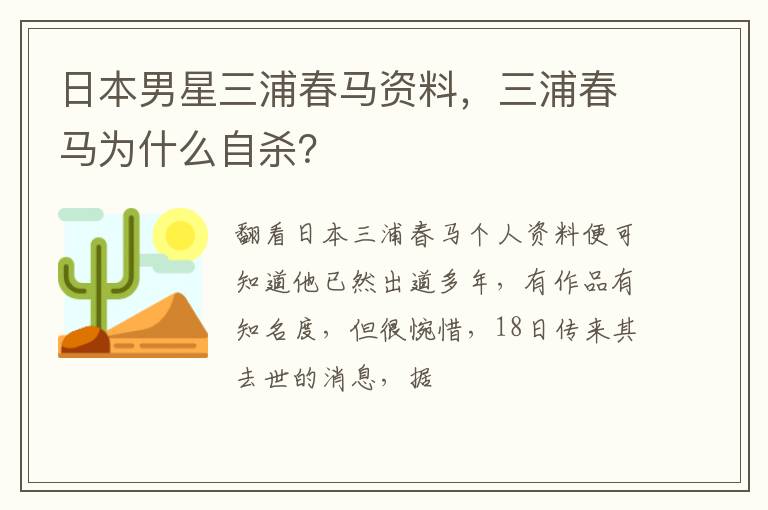 日本男星三浦春马资料，三浦春马为什么自杀？

翻看日本三浦春马个人资料便可知道他已然出道多年，有作品有知名度，但很惋惜，18日传来其去世的消息，据